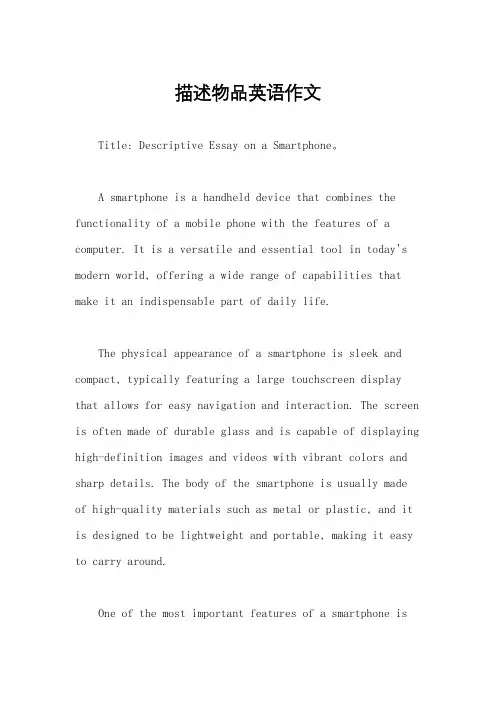 描述物品英语作文

Title: Descriptive Essay on a Smartphone。

A smartphone is a handheld device that combines the functionality of a mobile phone with the features of a computer. It is a versatile and essential tool in today's modern world, offering a wide range of capabilities that make it an indispensable part of daily life.

The physical appearance of a smartphone is sleek and compact, typically featuring a large touchscreen display that allows for easy navigation and interaction. The screen is often made of durable glass and is capable of displaying high-definition images and videos with vibrant colors and sharp details. The body of the smartphone is usually made of high-quality materials such as metal or plastic, and it is designed to be lightweight and portable, making it easy to carry around.

One of the most important features of a smartphone is